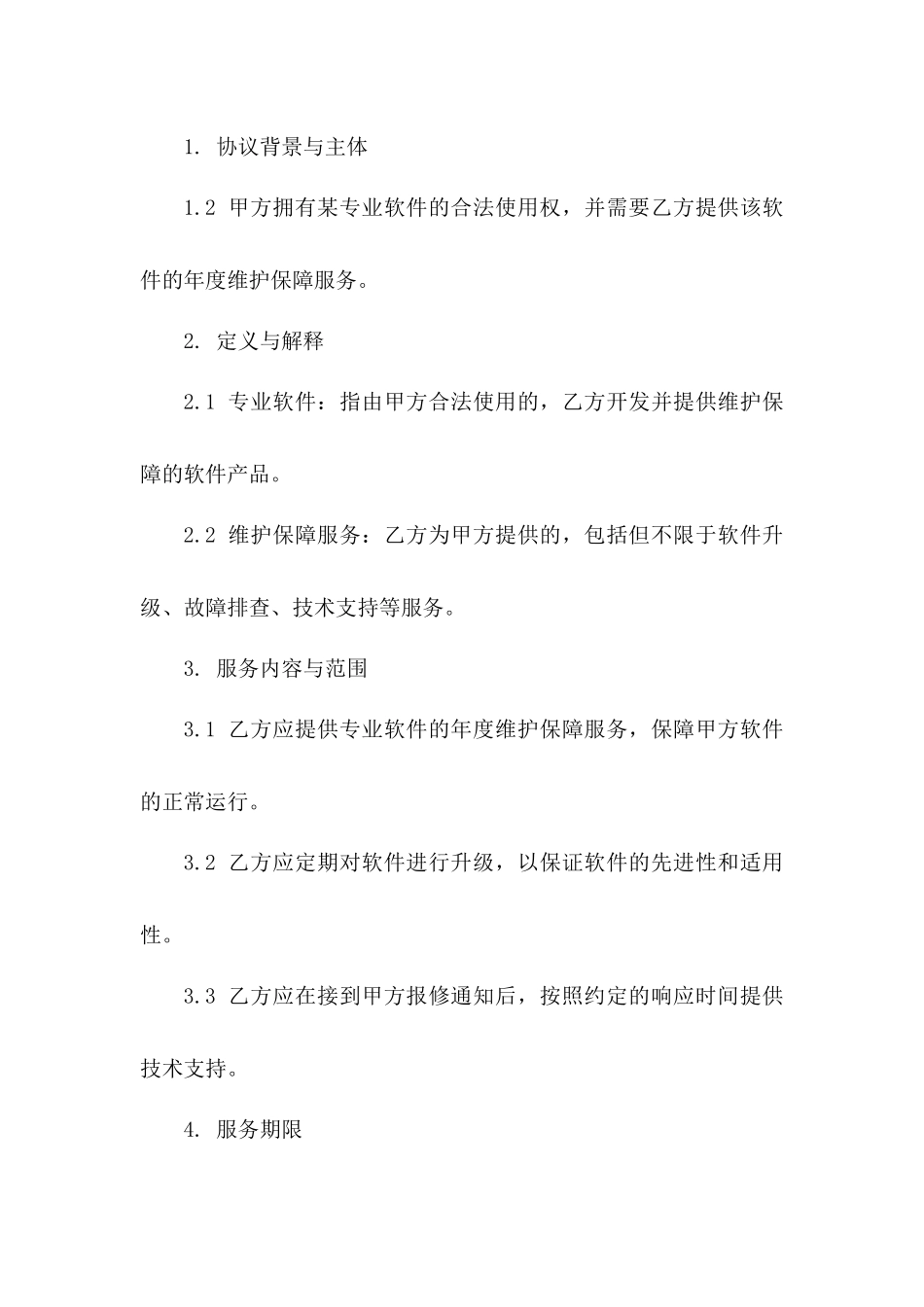 1. 协议背景与主体

1.2 甲方拥有某专业软件的合法使用权，并需要乙方提供该软件的年度维护保障服务。

2. 定义与解释

2.1 专业软件：指由甲方合法使用的，乙方开发并提供维护保障的软件产品。

2.2 维护保障服务：乙方为甲方提供的，包括但不限于软件升级、故障排查、技术支持等服务。

3. 服务内容与范围

3.1 乙方应提供专业软件的年度维护保障服务，保障甲方软件的正常运行。

3.2 乙方应定期对软件进行升级，以保证软件的先进性和适用性。

3.3 乙方应在接到甲方报修通知后，按照约定的响应时间提供技术支持。

4. 服务期限